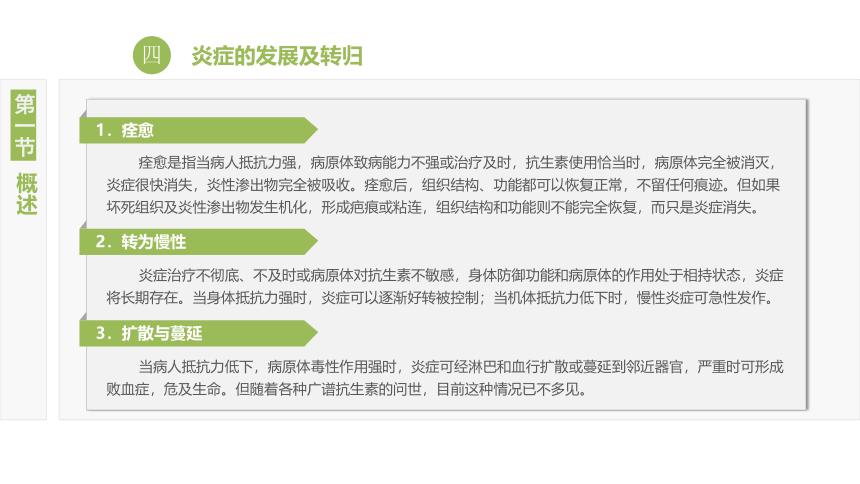 四 炎症的发展及转归

第一节 概述

1．痊愈

痊愈是指当病人抵抗力强，病原体致病能力不强或治疗及时，抗生素使用恰当时，病原体完全被消灭，炎症很快消失，炎性渗出物完全被吸收。痊愈后，组织结构、功能都可以恢复正常，不留任何痕迹。但如果坏死组织及炎性渗出物发生机化，形成疤痕或粘连，组织结构和功能则不能完全恢复，而只是炎症消失。

2．转为慢性

炎症治疗不彻底、不及时或病原体对抗生素不敏感，身体防御功能和病原体的作用处于相持状态，炎症将长期存在。当身体抵抗力强时，炎症可以逐渐好转被控制；当机体抵抗力低下时，慢性炎症可急性发作。

3．扩散与蔓延

当病人抵抗力低下，病原体毒性作用强时，炎症可经淋巴和血行扩散或蔓延到邻近器官，严重时可形成败血症，危及生命。但随着各种广谱抗生素的问世，目前这种情况已不多见。